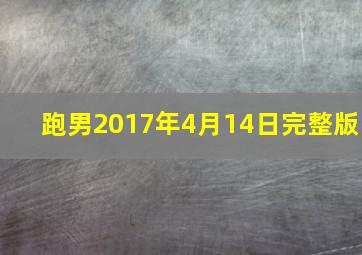 跑男2017年4月14日完整版